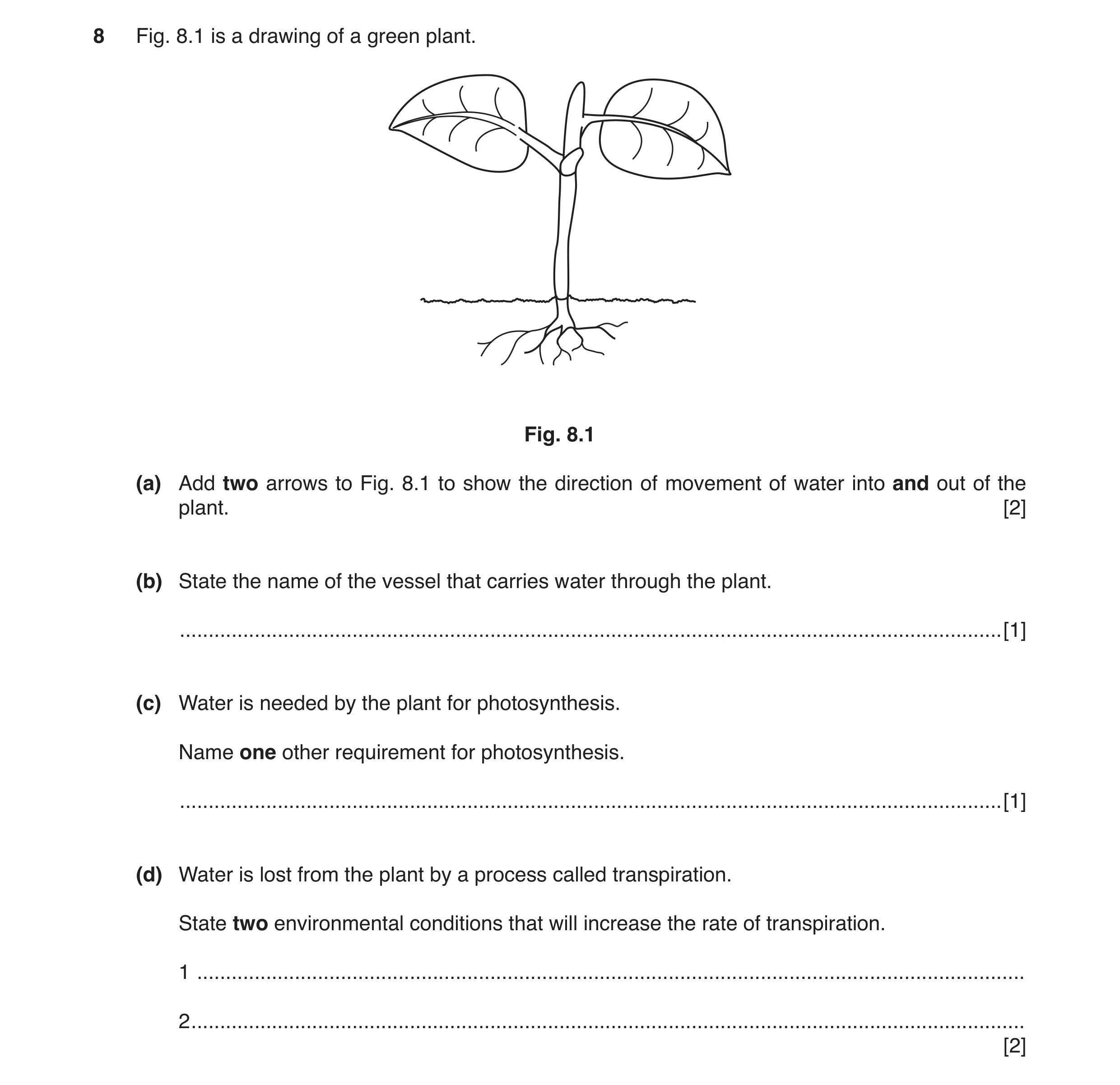 8 Fig. 8.1 is a drawing of a green plant.

Fig. 8.1

(a) Add two arrows to Fig. 8.1 to show the direction of movement of water into and out of the plant. [2]

(b) State the name of the vessel that carries water through the plant.

____ [1]

(c) Water is needed by the plant for photosynthesis.

Name one other requirement for photosynthesis.

____ [1]

(d) Water is lost from the plant by a process called transpiration.

State two environmental conditions that will increase the rate of transpiration.

1 ____

2 ____

[2]